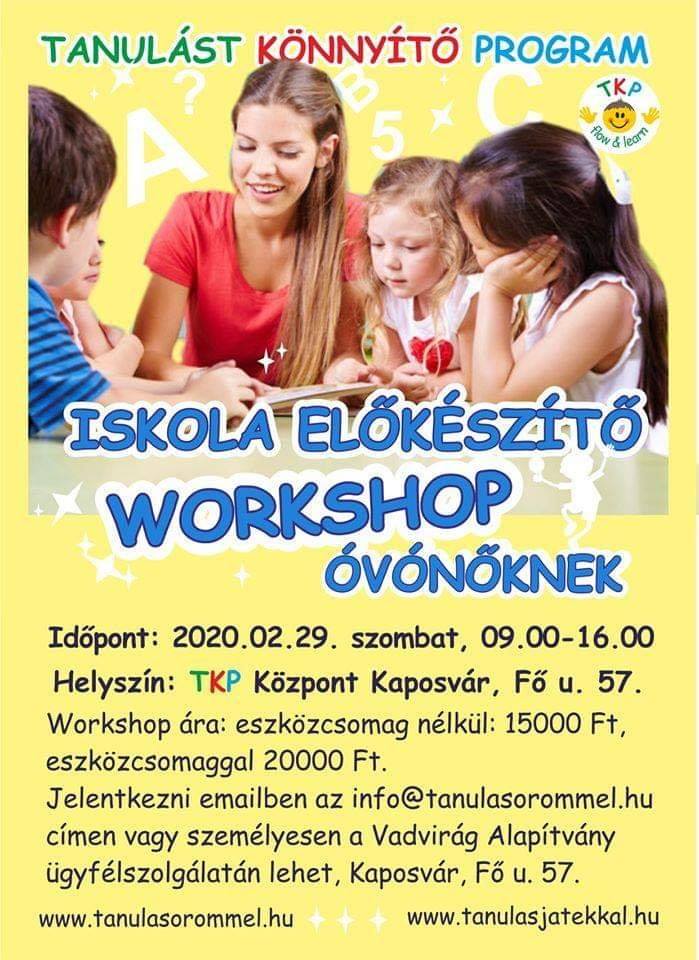 TANULÁST KÖNNYÍTŐ PROGRAM

TKP
flow & learn

A ? B 5 C

ISKOLA ELŐKÉSZÍTŐ
WORKSHOP
ÓVÓNŐKNEK

Időpont: 2020.02.29. szombat, 09.00-16.00
Helyszín: TKP Központ Kaposvár, Fő u. 57.
Workshop ára: eszközcsomag nélkül: 15000 Ft, eszközcsomaggal 20000 Ft.
Jelentkezni emailben az info@tanulasorommel.hu címen vagy személyesen a Vadvirág Alapítvány ügyfélszolgálatán lehet, Kaposvár, Fő u. 57.

www.tanulasorommel.hu www.tanulasjatekkal.hu